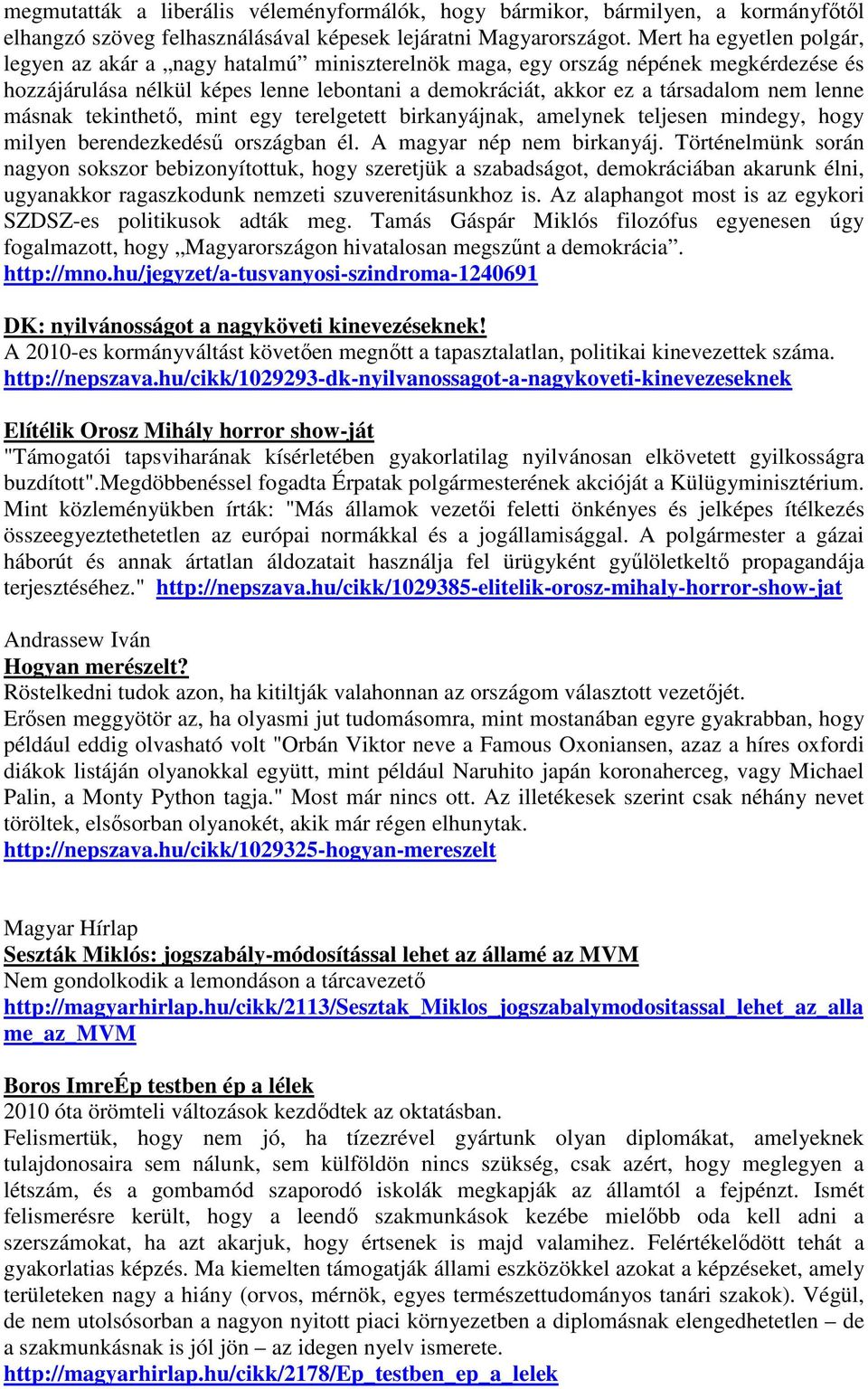 megmutatták a liberális véleményformálók, hogy bármikor, bármilyen, a kormányfőtől elhangzó szöveg felhasználásával képesek lejáratni Magyarországot. Mert ha egyetlen polgár, legyen az akár a „nagy hatalmú” miniszterelnök maga, egy ország népének megkérdezése és hozzájárulása nélkül képes lenne lebontani a demokráciát, akkor ez a társadalom nem lenne másnak tekinthető, mint egy terelgetett birkanyájnak, amelynek teljesen mindegy, hogy milyen berendezkedésű országban él. A magyar nép nem birkanyáj. Történelmünk során nagyon sokszor bebizonyítottuk, hogy szeretjük a szabadságot, demokráciában akarunk élni, ugyanakkor ragaszkodunk nemzeti szuverenitásunkhoz is. Az alaphangot most is az egykori SZDSZ-es politikusok adták meg. Tamás Gáspár Miklós filozófus egyenesen úgy fogalmazott, hogy „Magyarországon hivatalosan megszűnt a demokrácia”.
http://mno.hu/jegyzet/a-tusvanyosi-szindroma-1240691

DK: nyilvánosságot a nagyköveti kinevezéseknek!
A 2010-es kormányváltást követően megnőtt a tapasztalatlan, politikai kinevezettek száma.
http://nepszava.hu/cikk/1029293-dk-nyilvanossagot-a-nagykoveti-kinevezeseknek

Elítélik Orosz Mihály horror show-ját
"Támogatói tapsviharának kísérletében gyakorlatilag nyilvánosan elkövetett gyilkosságra buzdított".Megdöbbenéssel fogadta Érpatak polgármesterének akcióját a Külügyminisztérium. Mint közleményükben írták: "Más államok vezetői feletti önkényes és jelképes ítélkezés összeegyeztethetetlen az európai normákkal és a jogállamisággal. A polgármester a gázai háborút és annak ártatlan áldozatait használja fel ürügyként gyűlöletkeltő propagandája terjesztéséhez." http://nepszava.hu/cikk/1029385-elitelik-orosz-mihaly-horror-show-jat

Andrassew Iván
Hogyan merészelt?
Röstelkedni tudok azon, ha kitiltják valahonnan az országom választott vezetőjét.
Erősen meggyötör az, ha olyasmi jut tudomásomra, mint mostanában egyre gyakrabban, hogy például eddig olvasható volt "Orbán Viktor neve a Famous Oxoniansen, azaz a híres oxfordi diákok listáján olyanokkal együtt, mint például Naruhito japán koronaherceg, vagy Michael Palin, a Monty Python tagja." Most már nincs ott. Az illetékesek szerint csak néhány nevet töröltek, elsősorban olyanokét, akik már régen elhunytak.
http://nepszava.hu/cikk/1029325-hogyan-mereszelt

Magyar Hírlap
Seszták Miklós: jogszabály-módosítással lehet az államé az MVM
Nem gondolkodik a lemondáson a tárcavezető
http://magyarhirlap.hu/cikk/2113/Sesztak_Miklos_jogszabalymodositassal_lehet_az_allame_az_MVM

Boros ImreÉp testben ép a lélek
2010 óta örömteli változások kezdődtek az oktatásban.
Felismertük, hogy nem jó, ha tízezrével gyártunk olyan diplomákat, amelyeknek tulajdonosaira sem nálunk, sem külföldön nincs szükség, csak azért, hogy meglegyen a létszám, és a gombamód szaporodó iskolák megkapják az államtól a fejpénzt. Ismét felismerésre került, hogy a leendő szakmunkások kezébe mielőbb oda kell adni a szerszámokat, ha azt akarjuk, hogy értsenek is majd valamihez. Felértékelődött tehát a gyakorlatias képzés. Ma kiemelten támogatják állami eszközökkel azokat a képzéseket, amely területeken nagy a hiány (orvos, mérnök, egyes természettudományos tanári szakok). Végül, de nem utolsósorban a nagyon nyitott piaci környezetben a diplomásnak elengedhetetlen – de a szakmunkásnak is jól jön – az idegen nyelv ismerete.
http://magyarhirlap.hu/cikk/2178/Ep_testben_ep_a_lelek